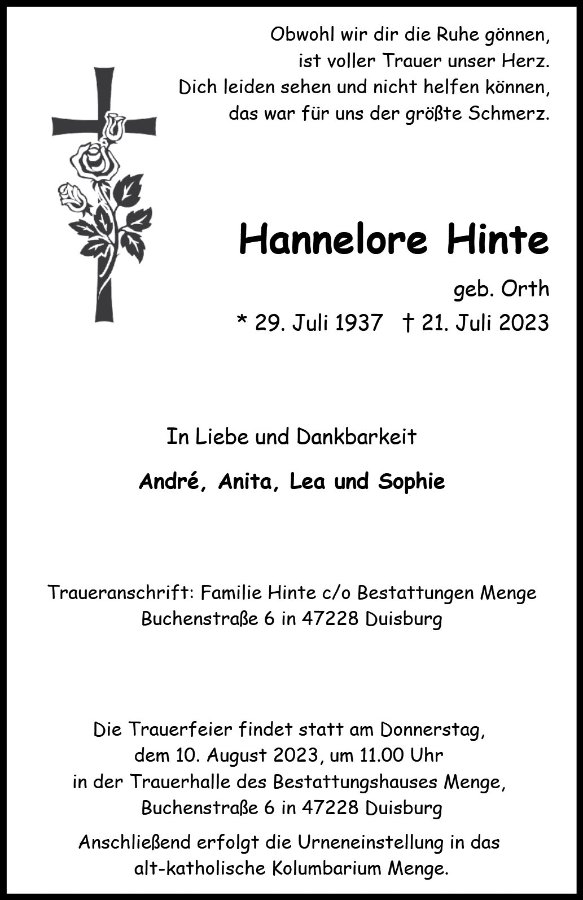 Obwohl wir dir die Ruhe gönnen,
ist voller Trauer unser Herz.
Dich leiden sehen und nicht helfen können,
das war für uns der größte Schmerz.

Hannelore Hinte

geb. Orth

* 29. Juli 1937 † 21. Juli 2023

In Liebe und Dankbarkeit

André, Anita, Lea und Sophie

Traueranschrift: Familie Hinte c/o Bestattungen Menge
Buchenstraße 6 in 47228 Duisburg

Die Trauerfeier findet statt am Donnerstag,
dem 10. August 2023, um 11.00 Uhr
in der Trauerhalle des Bestattungshauses Menge,
Buchenstraße 6 in 47228 Duisburg

Anschließend erfolgt die Urneneinstellung in das
alt-katholische Kolumbarium Menge.